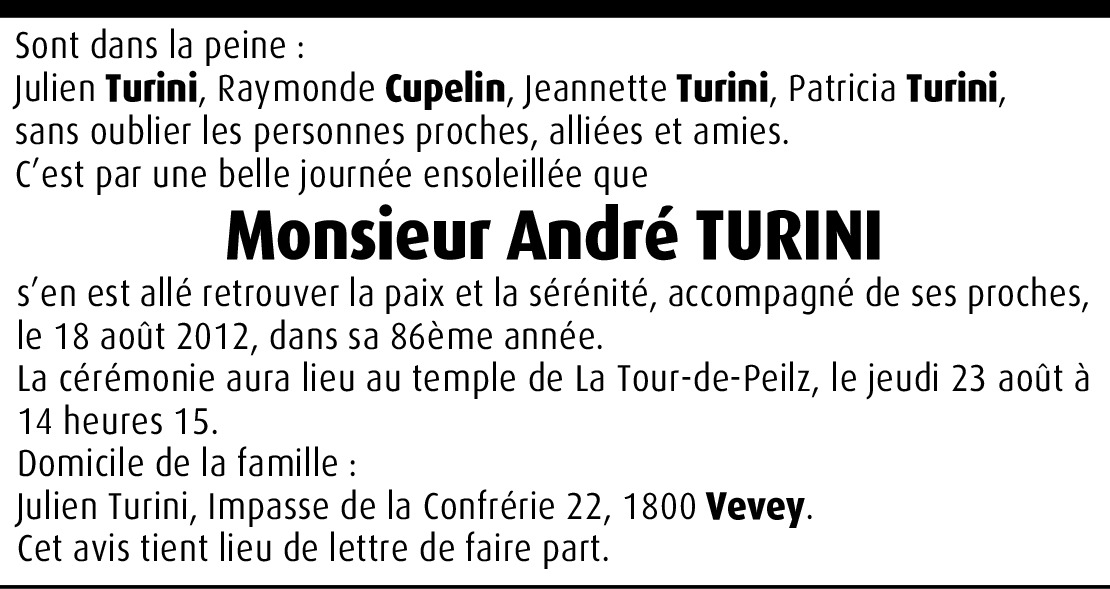 Sont dans la peine :
Julien Turini, Raymonde Cupelin, Jeannette Turini, Patricia Turini, sans oublier les personnes proches, alliées et amies.
C'est par une belle journée ensoleillée que

Monsieur André TURINI

s'en est allé retrouver la paix et la sérénité, accompagné de ses proches, le 18 août 2012, dans sa 86ème année.
La cérémonie aura lieu au temple de La Tour-de-Peilz, le jeudi 23 août à 14 heures 15.
Domicile de la famille :
Julien Turini, Impasse de la Confrérie 22, 1800 Vevey.
Cet avis tient lieu de lettre de faire part.